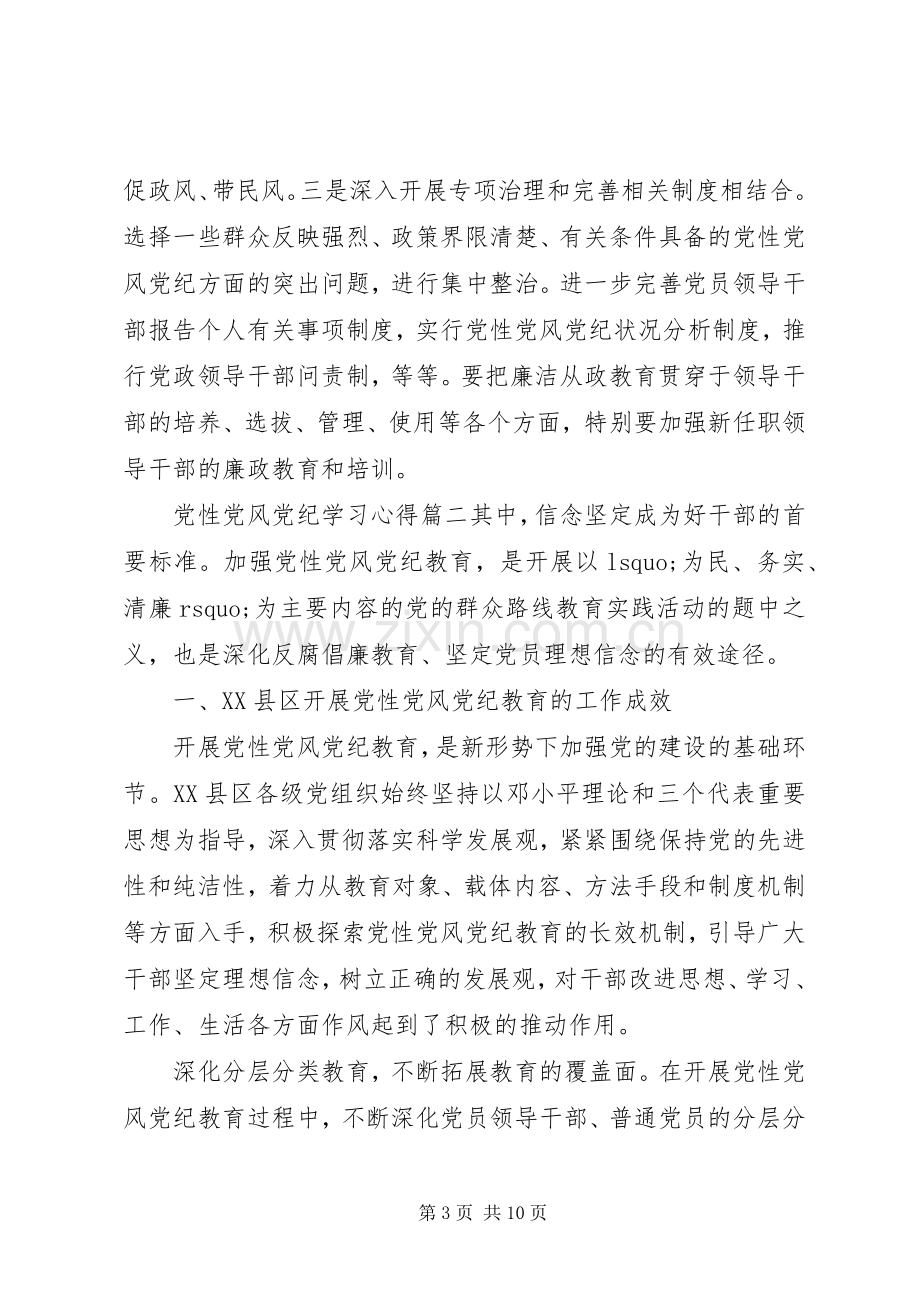 促政风、带民风。三是深入开展专项治理和完善相关制度相结合。选择一些群众反映强烈、政策界限清楚、有关条件具备的党性党风党纪方面的突出问题，进行集中整治。进一步完善党员领导干部报告个人有关事项制度，实行党性党风党纪状况分析制度，推行党政领导干部问责制，等等。要把廉洁从政教育贯穿于领导干部的培养、选拔、管理、使用等各个方面，特别要加强新任职领导干部的廉政教育和培训。

党性党风党纪学习心得篇二其中，信念坚定成为好干部的首要标准。加强党性党风党纪教育，是开展以lsquo;为民、务实、清廉rsquo;为主要内容的党的群众路线教育实践活动的题中之义，也是深化反腐倡廉教育、坚定党员理想信念的有效途径。

一、XX县区开展党性党风党纪教育的工作成效

开展党性党风党纪教育，是新形势下加强党的建设的基础环节。XX县区各级党组织始终坚持以邓小平理论和三个代表重要思想为指导，深入贯彻落实科学发展观，紧紧围绕保持党的先进性和纯洁性，着力从教育对象、载体内容、方法手段和制度机制等方面入手，积极探索党性党风党纪教育的长效机制，引导广大干部坚定理想信念，树立正确的发展观，对干部改进思想、学习、工作、生活各方面作风起到了积极的推动作用。

深化分层分类教育，不断拓展教育的覆盖面。在开展党性党风党纪教育过程中，不断深化党员领导干部、普通党员的分层分

第3页 共10页

www.zixin.com.cn